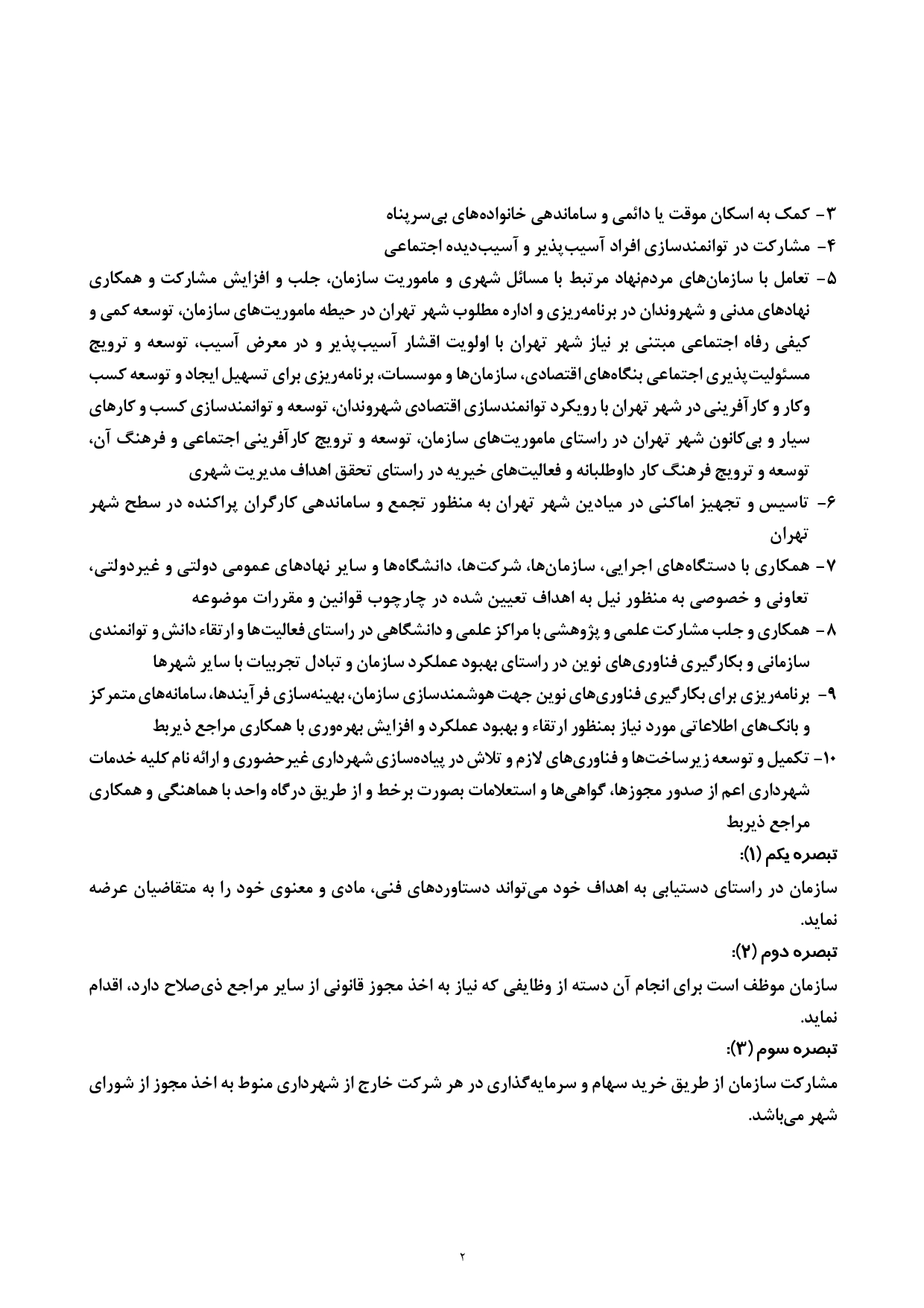 ۳- کمک به اسکان موقت یا دائمی و ساماندهی خانواده‌های بی‌سرپناه
۴- مشارکت در توانمندسازی افراد آسیب‌پذیر و آسیب‌دیده اجتماعی
۵- تعامل با سازمان‌های مردم‌نهاد مرتبط با مسائل شهری و ماموریت سازمان، جلب و افزایش مشارکت و همکاری نهادهای مدنی و شهروندان در برنامه‌ریزی و اداره مطلوب شهر تهران در حیطه ماموریت‌های سازمان، توسعه کمی و کیفی رفاه اجتماعی مبتنی بر نیاز شهر تهران با اولویت اقشار آسیب‌پذیر و در معرض آسیب، توسعه و ترویج مسئولیت‌پذیری اجتماعی بنگاه‌های اقتصادی، سازمان‌ها و موسسات، برنامه‌ریزی برای تسهیل ایجاد و توسعه کسب وکار و کارآفرینی در شهر تهران با رویکرد توانمندسازی اقتصادی شهروندان، توسعه و توانمندسازی کسب و کارهای سیار و بی‌کانون شهر تهران در راستای ماموریت‌های سازمان، توسعه و ترویج کارآفرینی اجتماعی و فرهنگ آن، توسعه و ترویج فرهنگ کار داوطلبانه و فعالیت‌های خیریه در راستای تحقق اهداف مدیریت شهری
۶- تاسیس و تجهیز اماکنی در میادین شهر تهران به منظور تجمع و ساماندهی کارگران پراکنده در سطح شهر تهران
۷- همکاری با دستگاه‌های اجرایی، سازمان‌ها، شرکت‌ها، دانشگاه‌ها و سایر نهادهای عمومی دولتی و غیردولتی، تعاونی و خصوصی به منظور نیل به اهداف تعیین شده در چارچوب قوانین و مقررات موضوعه
۸- همکاری و جلب مشارکت علمی و پژوهشی با مراکز علمی و دانشگاهی در راستای فعالیت‌ها و ارتقاء دانش و توانمندی سازمانی و بکارگیری فناوری‌های نوین در راستای بهبود عملکرد سازمان و تبادل تجربیات با سایر شهرها
۹- برنامه‌ریزی برای بکارگیری فناوری‌های نوین جهت هوشمندسازی سازمان، بهینه‌سازی فرآیندها، سامانه‌های متمرکز و بانک‌های اطلاعاتی مورد نیاز بمنظور ارتقاء و بهبود عملکرد و افزایش بهره‌وری با همکاری مراجع ذیربط
۱۰- تکمیل و توسعه زیرساخت‌ها و فناوری‌های لازم و تلاش در پیاده‌سازی شهرداری غیرحضوری و ارائه نام کلیه خدمات شهرداری اعم از صدور مجوزها، گواهی‌ها و استعلامات بصورت برخط و از طریق درگاه واحد با هماهنگی و همکاری مراجع ذیربط
تبصره یکم (۱):
سازمان در راستای دستیابی به اهداف خود می‌تواند دستاوردهای فنی، مادی و معنوی خود را به متقاضیان عرضه نماید.
تبصره دوم (۲):
سازمان موظف است برای انجام آن دسته از وظایفی که نیاز به اخذ مجوز قانونی از سایر مراجع ذی‌صلاح دارد، اقدام نماید.
تبصره سوم (۳):
مشارکت سازمان از طریق خرید سهام و سرمایه‌گذاری در هر شرکت خارج از شهرداری منوط به اخذ مجوز از شورای شهر می‌باشد.

۲